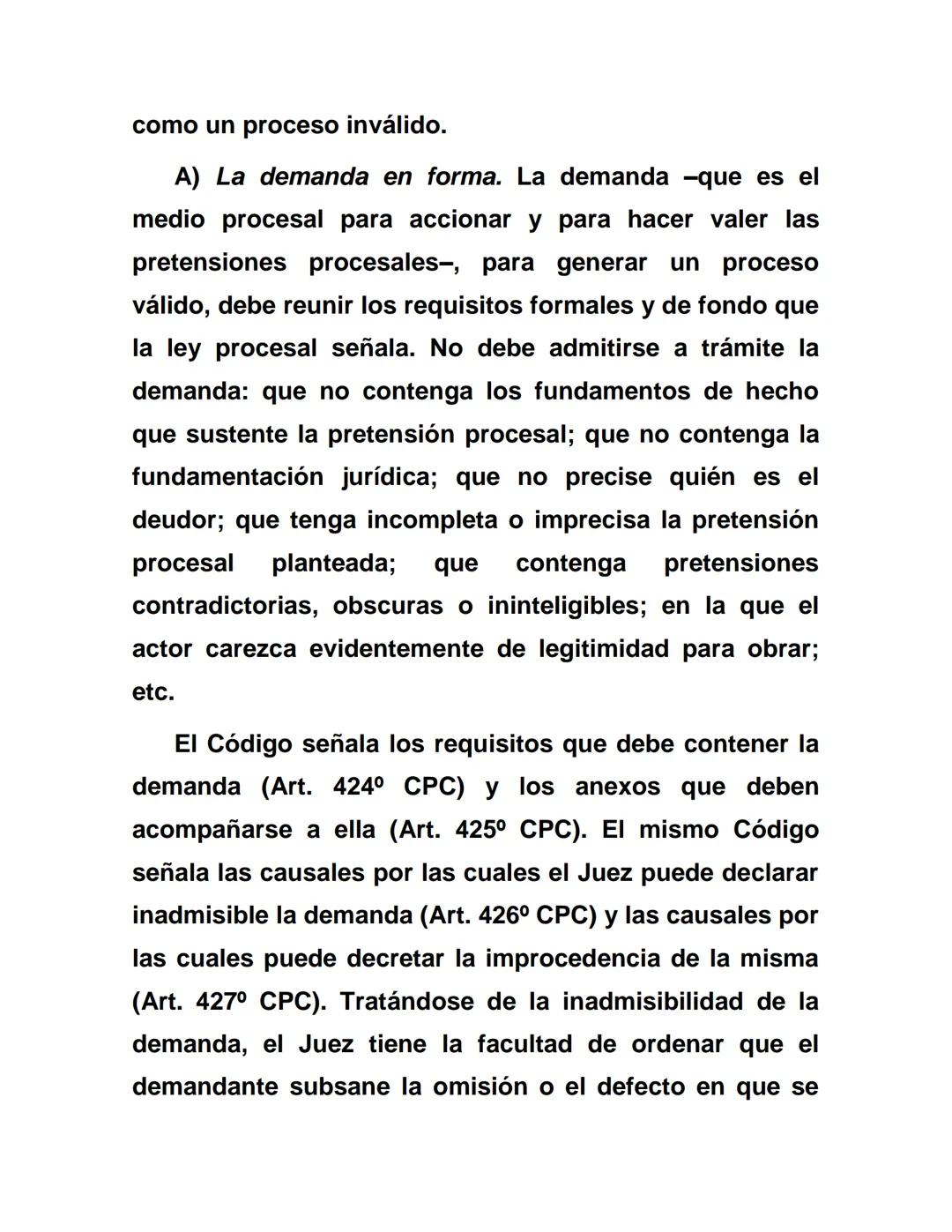 como un proceso inválido.

A) La demanda en forma. La demanda –que es el medio procesal para accionar y para hacer valer las pretensiones procesales–, para generar un proceso válido, debe reunir los requisitos formales y de fondo que la ley procesal señala. No debe admitirse a trámite la demanda: que no contenga los fundamentos de hecho que sustente la pretensión procesal; que no contenga la fundamentación jurídica; que no precise quién es el deudor; que tenga incompleta o imprecisa la pretensión procesal planteada; que contenga pretensiones contradictorias, obscuras o ininteligibles; en la que el actor carezca evidentemente de legitimidad para obrar; etc.

El Código señala los requisitos que debe contener la demanda (Art. 424º CPC) y los anexos que deben acompañarse a ella (Art. 425º CPC). El mismo Código señala las causales por las cuales el Juez puede declarar inadmisible la demanda (Art. 426º CPC) y las causales por las cuales puede decretar la improcedencia de la misma (Art. 427º CPC). Tratándose de la inadmisibilidad de la demanda, el Juez tiene la facultad de ordenar que el demandante subsane la omisión o el defecto en que se